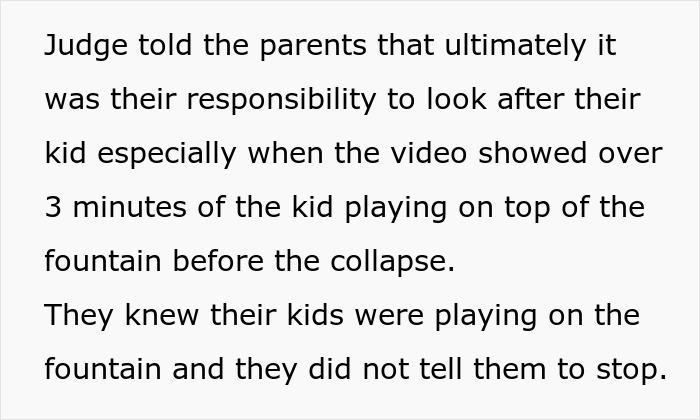 Judge told the parents that ultimately it was their responsibility to look after their kid especially when the video showed over 3 minutes of the kid playing on top of the fountain before the collapse.
They knew their kids were playing on the fountain and they did not tell them to stop.